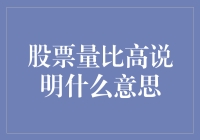 股票量比高说明什么意思